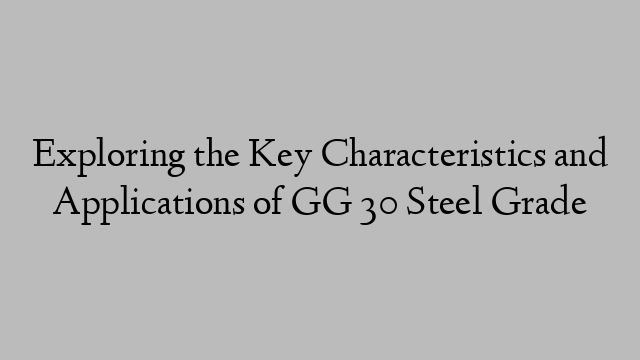 Exploring the Key Characteristics and Applications of GG 30 Steel Grade